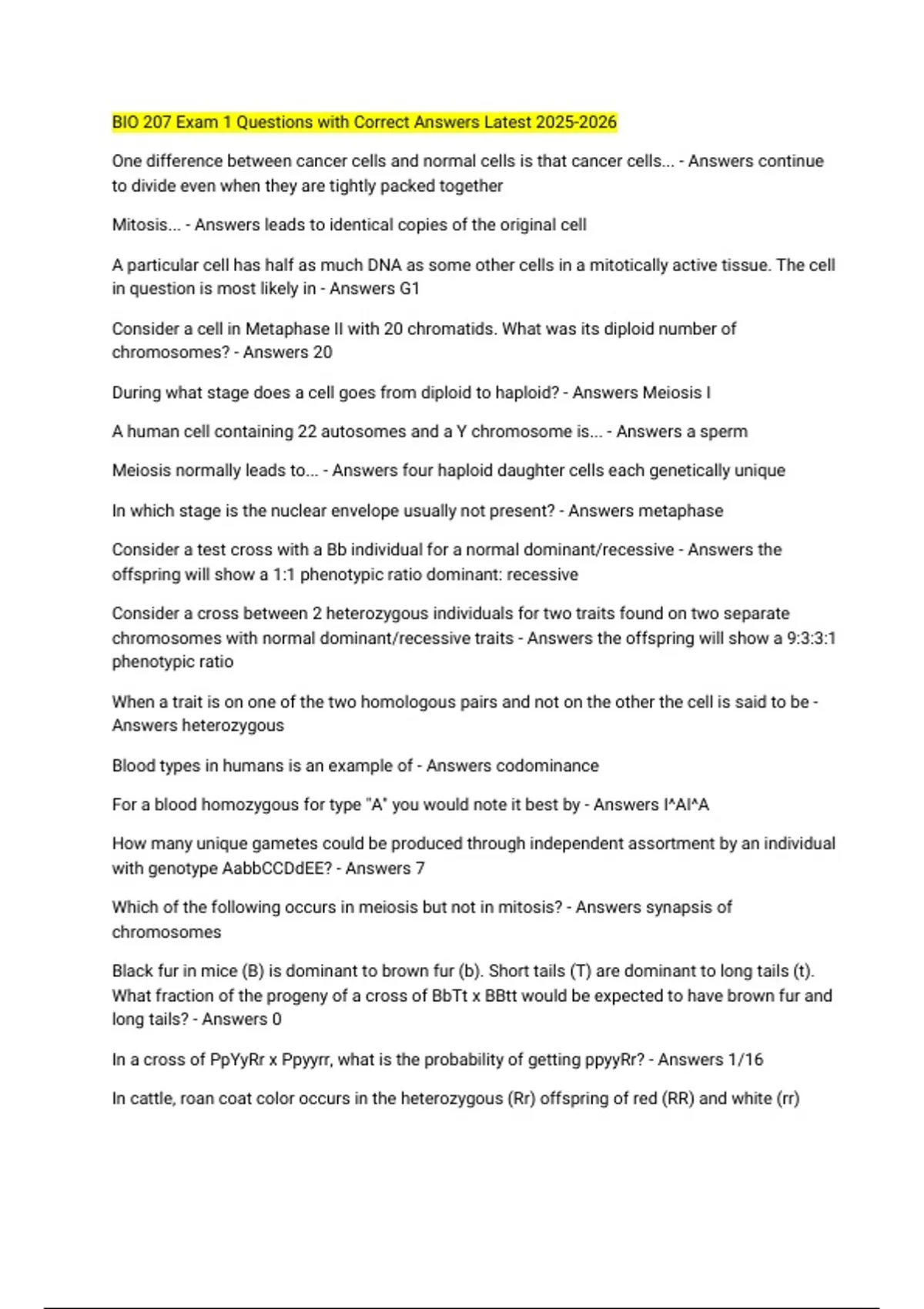 BIO 207 Exam 1 Questions with Correct Answers Latest 2025-2026

One difference between cancer cells and normal cells is that cancer cells... - Answers continue to divide even when they are tightly packed together

Mitosis... - Answers leads to identical copies of the original cell

A particular cell has half as much DNA as some other cells in a mitotically active tissue. The cell in question is most likely in - Answers G1

Consider a cell in Metaphase II with 20 chromatids. What was its diploid number of chromosomes? - Answers 20

During what stage does a cell goes from diploid to haploid? - Answers Meiosis I

A human cell containing 22 autosomes and a Y chromosome is... - Answers a sperm

Meiosis normally leads to... - Answers four haploid daughter cells each genetically unique

In which stage is the nuclear envelope usually not present? - Answers metaphase

Consider a test cross with a Bb individual for a normal dominant/recessive - Answers the offspring will show a 1:1 phenotypic ratio dominant: recessive

Consider a cross between 2 heterozygous individuals for two traits found on two separate chromosomes with normal dominant/recessive traits - Answers the offspring will show a 9:3:3:1 phenotypic ratio

When a trait is on one of the two homologous pairs and not on the other the cell is said to be - Answers heterozygous

Blood types in humans is an example of - Answers codominance

For a blood homozygous for type "A" you would note it best by - Answers I^AI^A

How many unique gametes could be produced through independent assortment by an individual with genotype AabbCCDdEE? - Answers 7

Which of the following occurs in meiosis but not in mitosis? - Answers synapsis of chromosomes

Black fur in mice (B) is dominant to brown fur (b). Short tails (T) are dominant to long tails (t). What fraction of the progeny of a cross of BbTt x BBtt would be expected to have brown fur and long tails? - Answers 0

In a cross of PpYyRr x Ppyyrr, what is the probability of getting ppyyRr? - Answers 1/16

In cattle, roan coat color occurs in the heterozygous (Rr) offspring of red (RR) and white (rr)